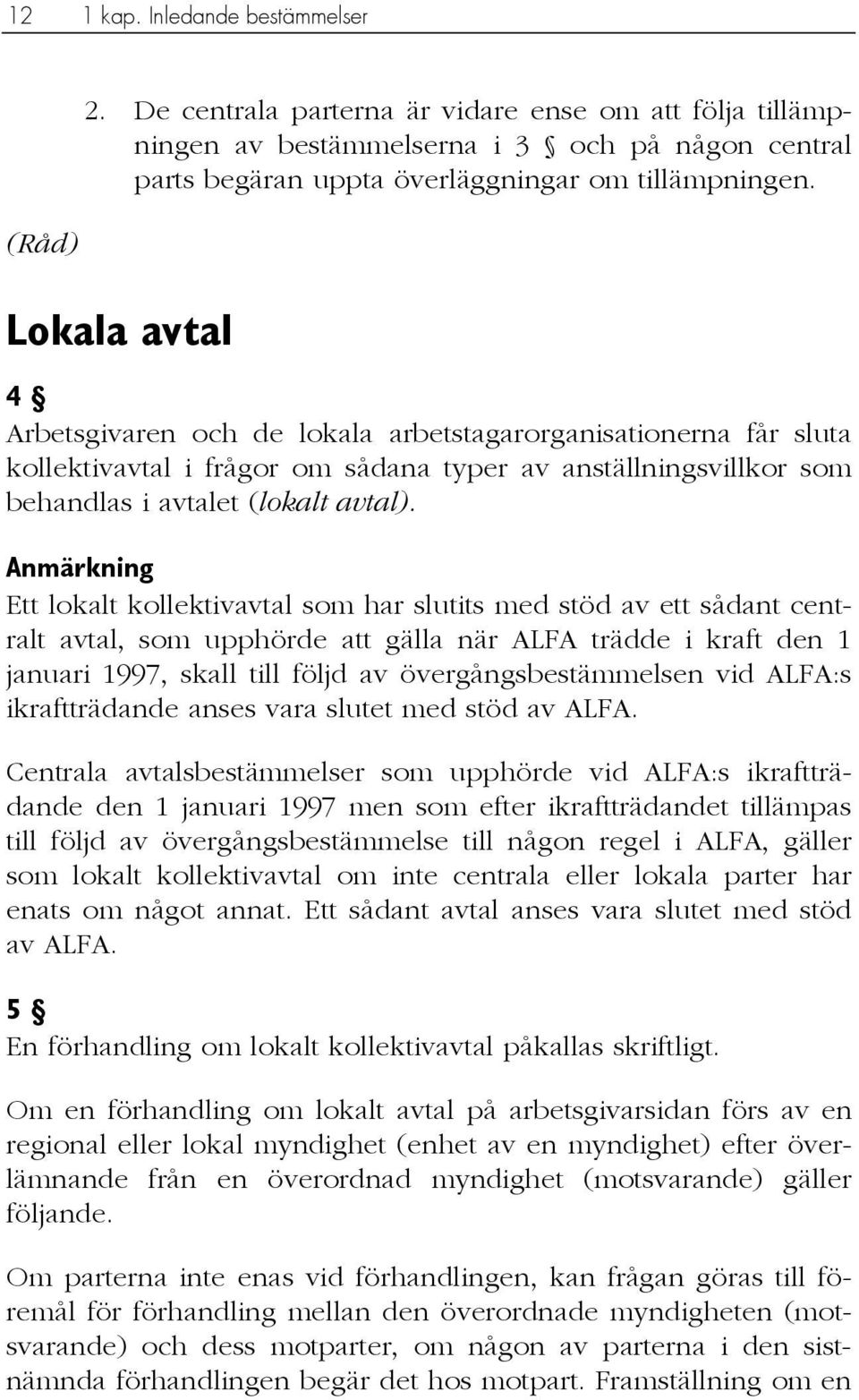 12 1 kap. Inledande bestämmelser

2. De centrala parterna är vidare ense om att följa tillämpningen av bestämmelserna i 3 § och på någon central parts begäran uppta överläggningar om tillämpningen.

(Råd)

Lokala avtal

4 §

Arbetsgivaren och de lokala arbetstagarorganisationerna får sluta kollektivavtal i frågor om sådana typer av anställningsvillkor som behandlas i avtalet (lokalt avtal).

Anmärkning

Ett lokalt kollektivavtal som har slutits med stöd av ett sådant centralt avtal, som upphörde att gälla när ALFA trädde i kraft den 1 januari 1997, skall till följd av övergångsbestämmelsen vid ALFA:s ikraftträdande anses vara slutet med stöd av ALFA.

Centrala avtalsbestämmelser som upphörde vid ALFA:s ikraftträdande den 1 januari 1997 men som efter ikraftträdandet tillämpas till följd av övergångsbestämmelse till någon regel i ALFA, gäller som lokalt kollektivavtal om inte centrala eller lokala parter har enats om något annat. Ett sådant avtal anses vara slutet med stöd av ALFA.

5 §

En förhandling om lokalt kollektivavtal påkallas skriftligt.

Om en förhandling om lokalt avtal på arbetsgivarsidan förs av en regional eller lokal myndighet (enhet av en myndighet) efter överlämnande från en överordnad myndighet (motsvarande) gäller följande.

Om parterna inte enas vid förhandlingen, kan frågan göras till föremål för förhandling mellan den överordnade myndigheten (motsvarande) och dess motparter, om någon av parterna i den sistnämnda förhandlingen begär det hos motpart. Framställning om en